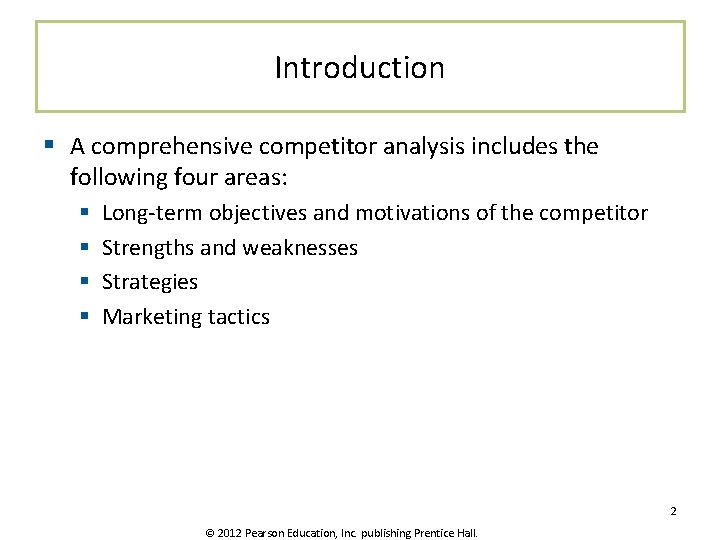 Introduction

A comprehensive competitor analysis includes the following four areas:

Long-term objectives and motivations of the competitor

Strengths and weaknesses

Strategies

Marketing tactics

2

© 2012 Pearson Education, Inc. publishing Prentice Hall.